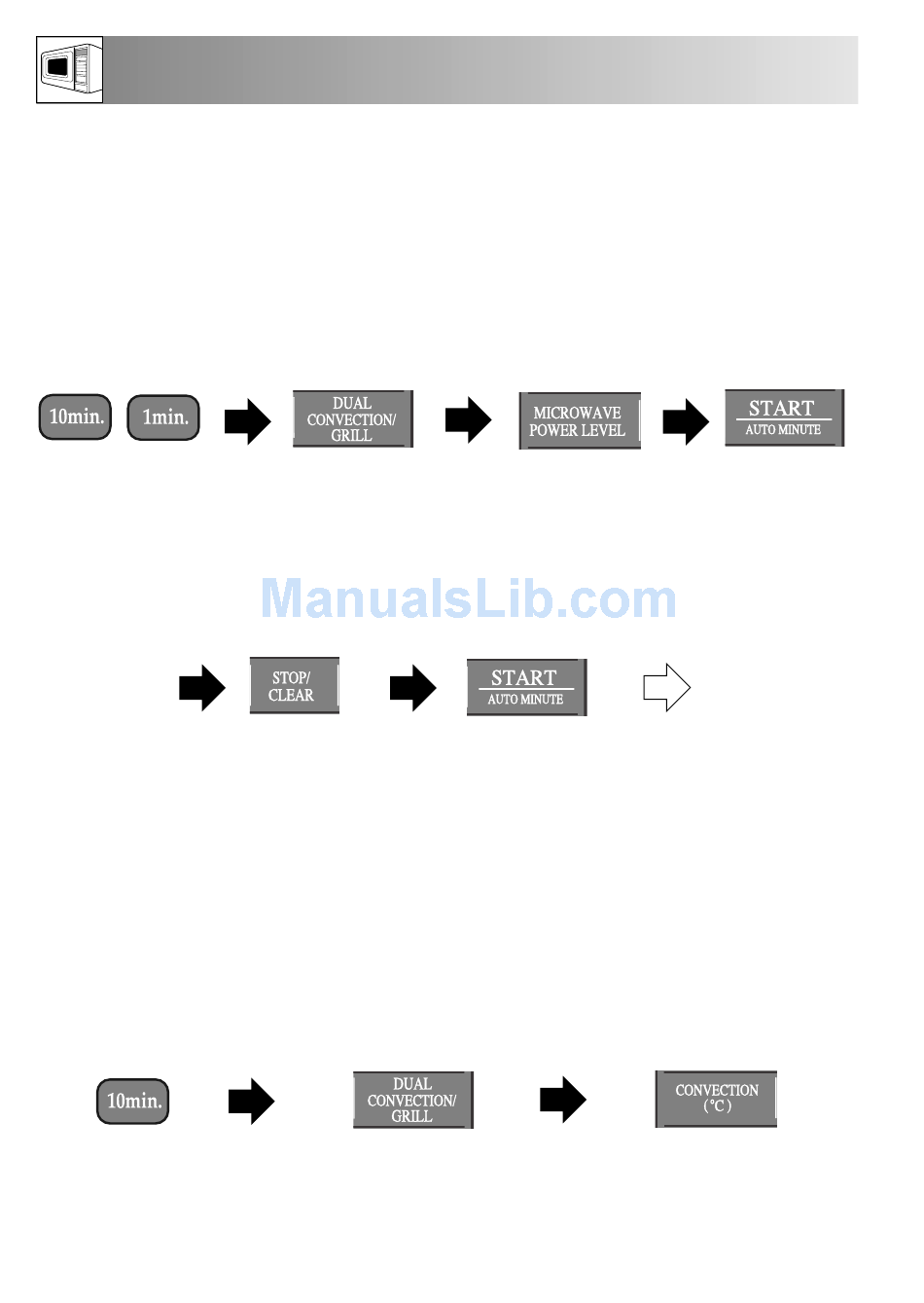 10min.

1min.

DUAL CONVECTION/ GRILL

MICROWAVE POWER LEVEL

START
AUTO MINUTE

STOP/ CLEAR

START
AUTO MINUTE

10min.

DUAL CONVECTION/ GRILL

CONVECTION (°C)

ManualsLib.com